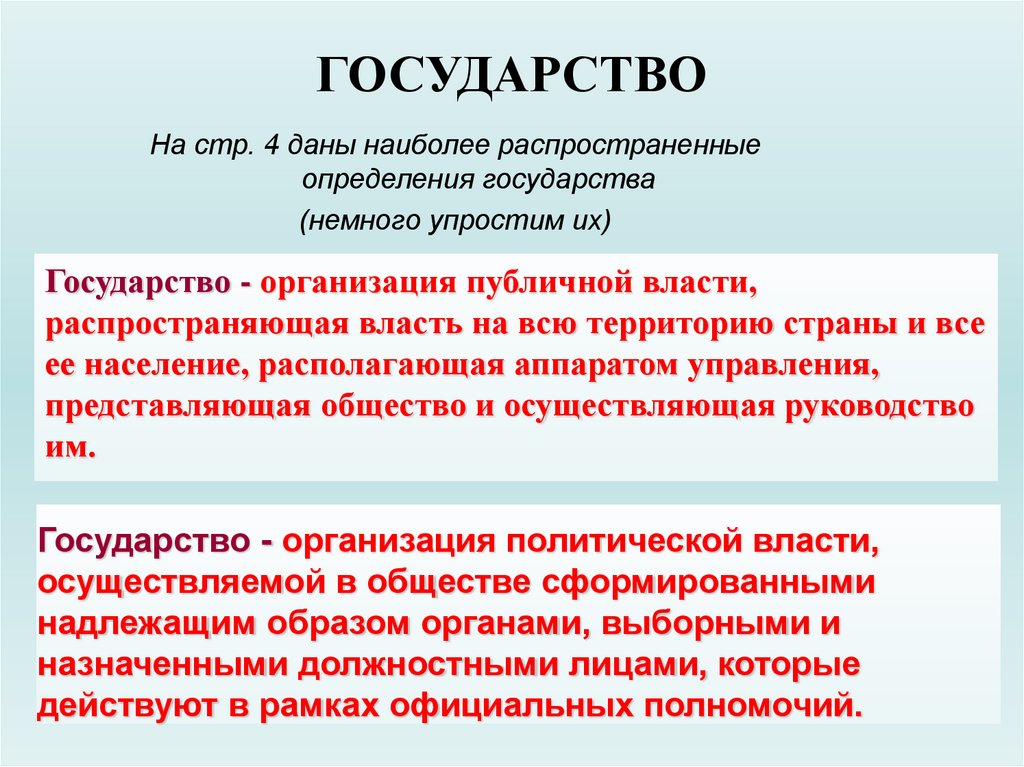 ГОСУДАРСТВО

На стр. 4 даны наиболее распространенные определения государства
(немного упростим их)

Государство - организация публичной власти, распространяющая власть на всю территорию страны и все ее население, располагающая аппаратом управления, представляющая общество и осуществляющая руководство им.

Государство - организация политической власти, осуществляемой в обществе сформированными надлежащим образом органами, выборными и назначенными должностными лицами, которые действуют в рамках официальных полномочий.